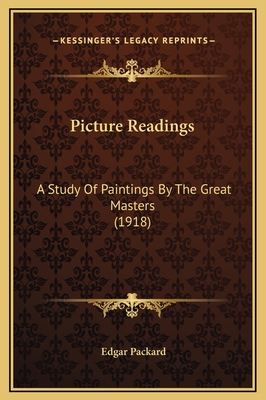 —KESSINGER'S LEGACY REPRINTS—

Picture Readings

A Study Of Paintings By The Great Masters (1918)

Edgar Packard